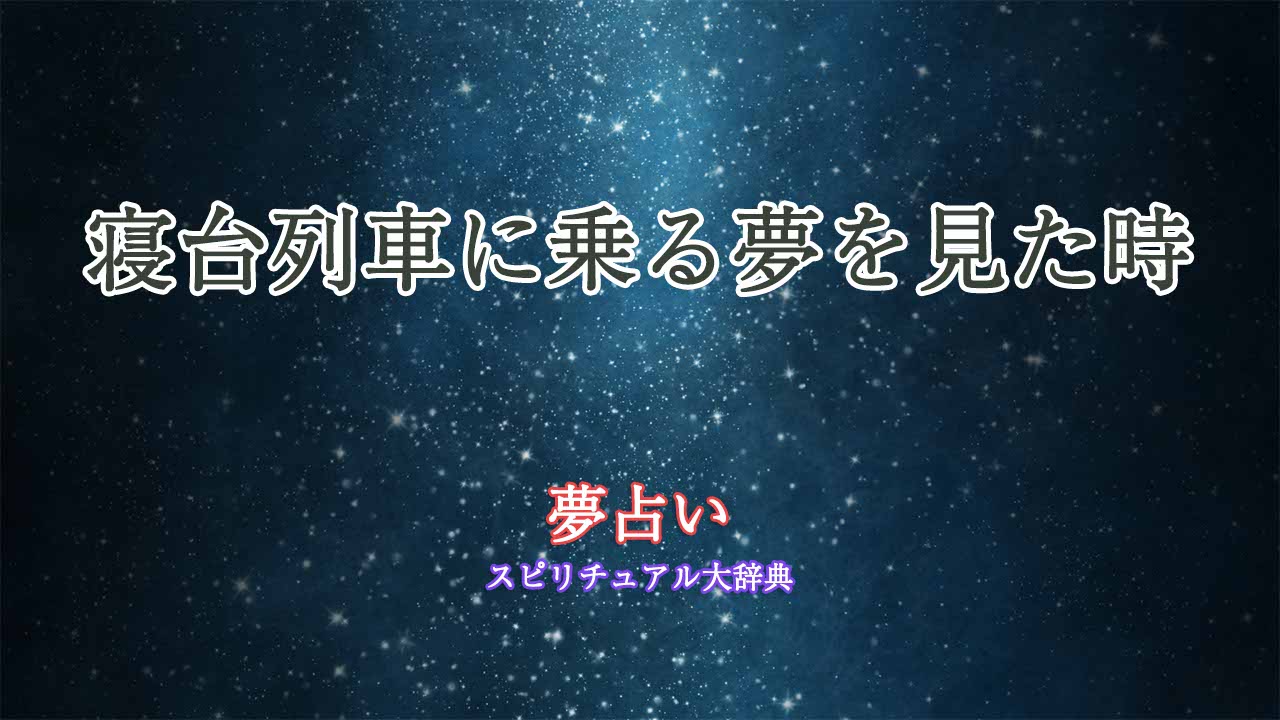 寝台列車に乗る夢を見た時

夢占い

スピリチュアル大辞典